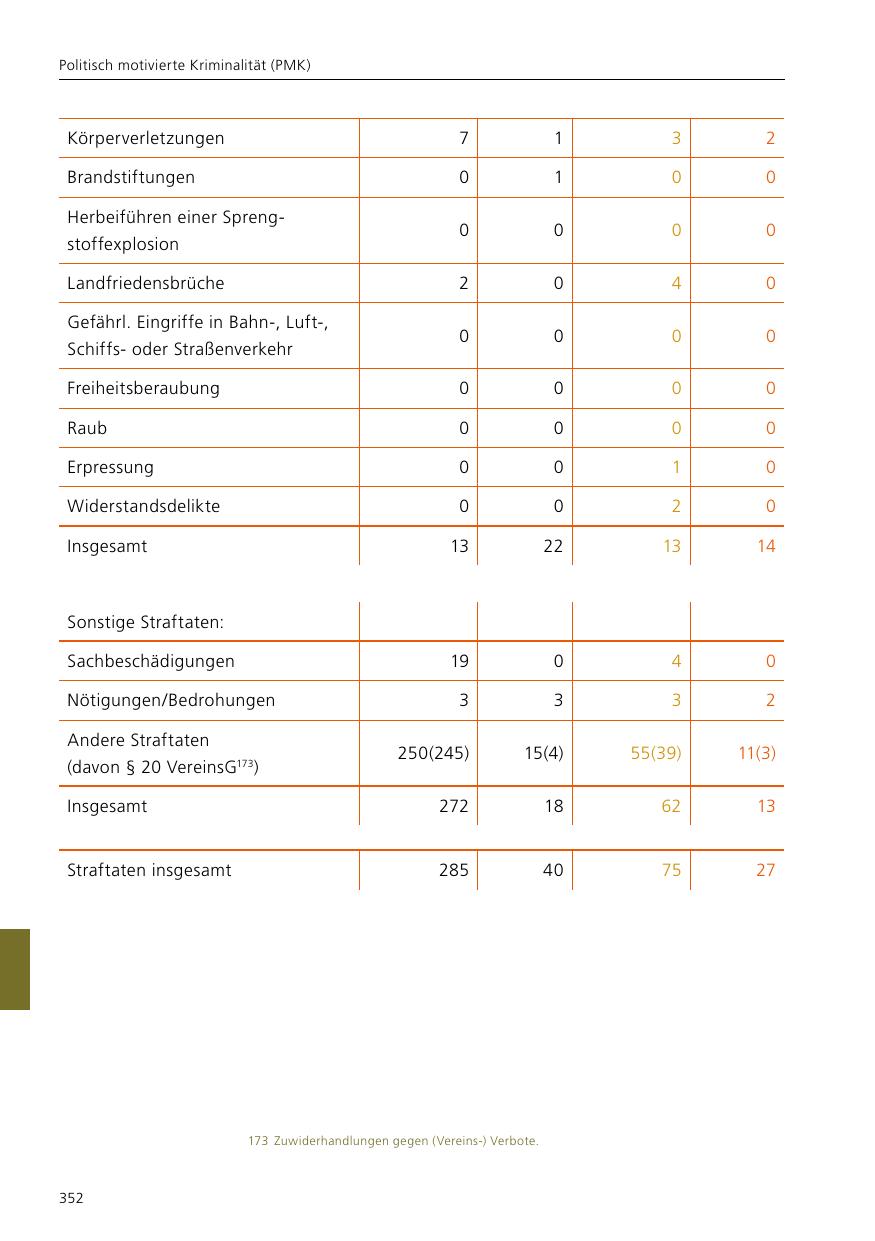 Politisch motivierte Kriminalität (PMK)

| | | | | |
|---|---|---|---|---|
| Körperverletzungen | 7 | 1 | 3 | 2 |
| Brandstiftungen | 0 | 1 | 0 | 0 |
| Herbeiführen einer Sprengstoffexplosion | 0 | 0 | 0 | 0 |
| Landfriedensbrüche | 2 | 0 | 4 | 0 |
| Gefährl. Eingriffe in Bahn-, Luft-, Schiffs- oder Straßenverkehr | 0 | 0 | 0 | 0 |
| Freiheitsberaubung | 0 | 0 | 0 | 0 |
| Raub | 0 | 0 | 0 | 0 |
| Erpressung | 0 | 0 | 1 | 0 |
| Widerstandsdelikte | 0 | 0 | 2 | 0 |
| Insgesamt | 13 | 22 | 13 | 14 |

| | | | | |
|---|---|---|---|---|
| Sonstige Straftaten: | | | | |
| Sachbeschädigungen | 19 | 0 | 4 | 0 |
| Nötigungen/Bedrohungen | 3 | 3 | 3 | 2 |
| Andere Straftaten (davon § 20 VereinsG$^{173}$) | 250(245) | 15(4) | 55(39) | 11(3) |
| Insgesamt | 272 | 18 | 62 | 13 |

| | | | | |
|---|---|---|---|---|
| Straftaten insgesamt | 285 | 40 | 75 | 27 |

173 Zuwiderhandlungen gegen (Vereins-) Verbote.

352